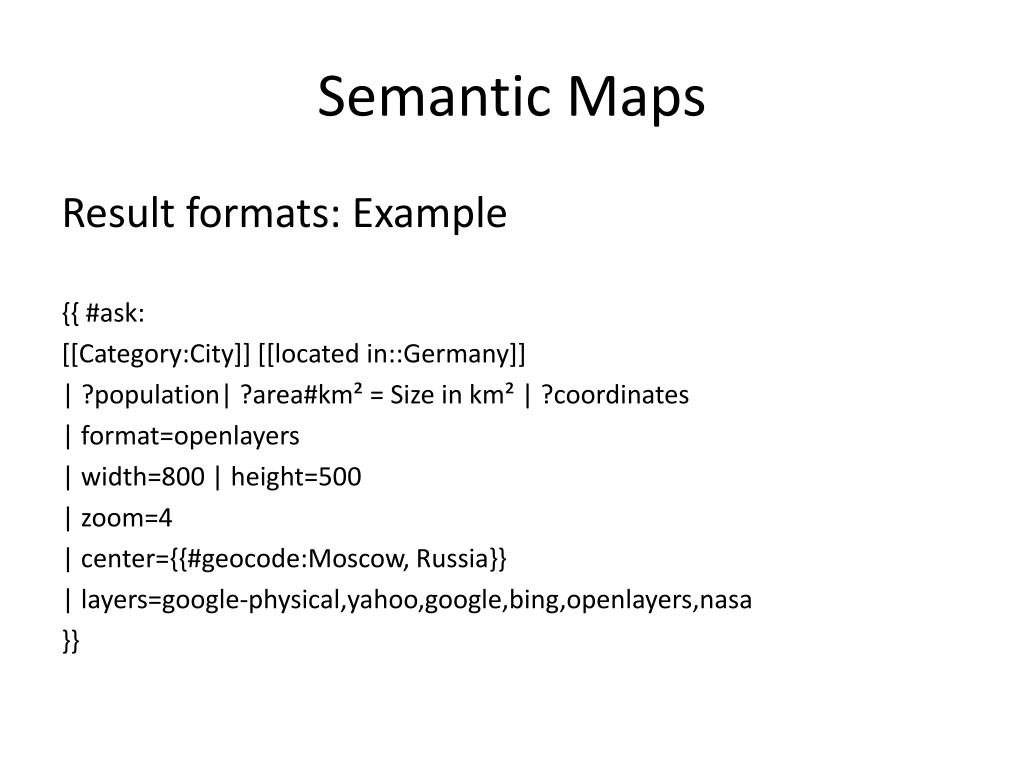 Semantic Maps

Result formats: Example

{{ #ask:
[[Category:City]] [[located in::Germany]]
| ?population| ?area#km² = Size in km² | ?coordinates
| format=openlayers
| width=800 | height=500
| zoom=4
| center={{#geocode:Moscow, Russia}}
| layers=google-physical,yahoo,google,bing,openlayers,nasa
}}